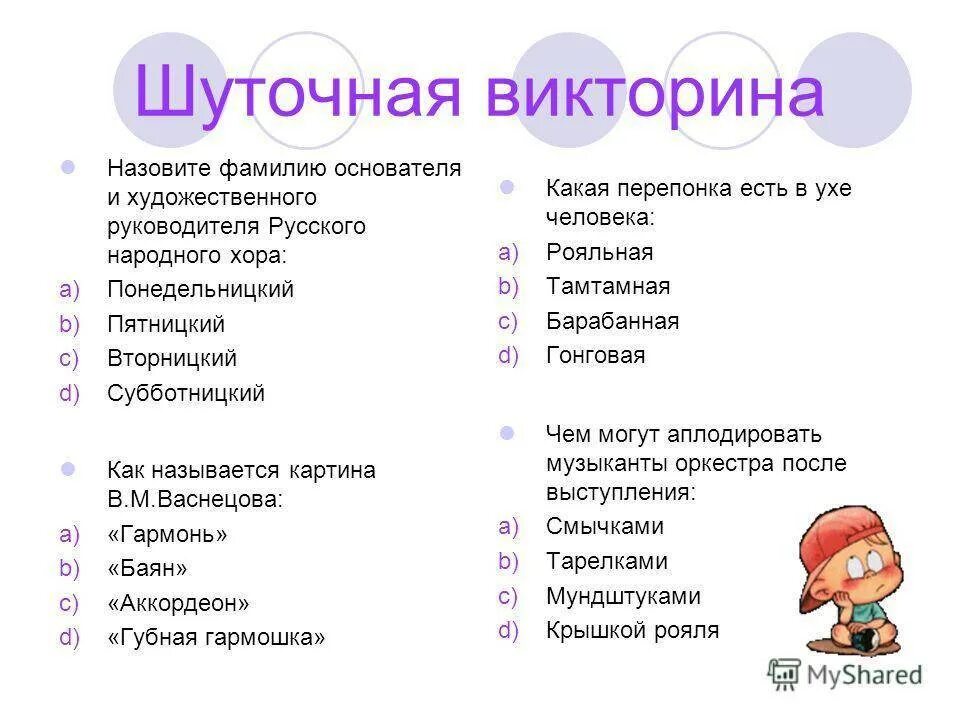 Шуточная викторина

Назовите фамилию основателя и художественного руководителя Русского народного хора:
a) Понедельницкий
b) Пятницкий
c) Вторницкий
d) Субботницкий

Как называется картина В.М.Васнецова:
a) «Гармонь»
b) «Баян»
c) «Аккордеон»
d) «Губная гармошка»

Какая перепонка есть в ухе человека:
a) Рояльная
b) Тамтамная
c) Барабанная
d) Гонговая

Чем могут аплодировать музыканты оркестра после выступления:
a) Смычками
b) Тарелками
c) Мундштуками
d) Крышкой рояля

MyShared